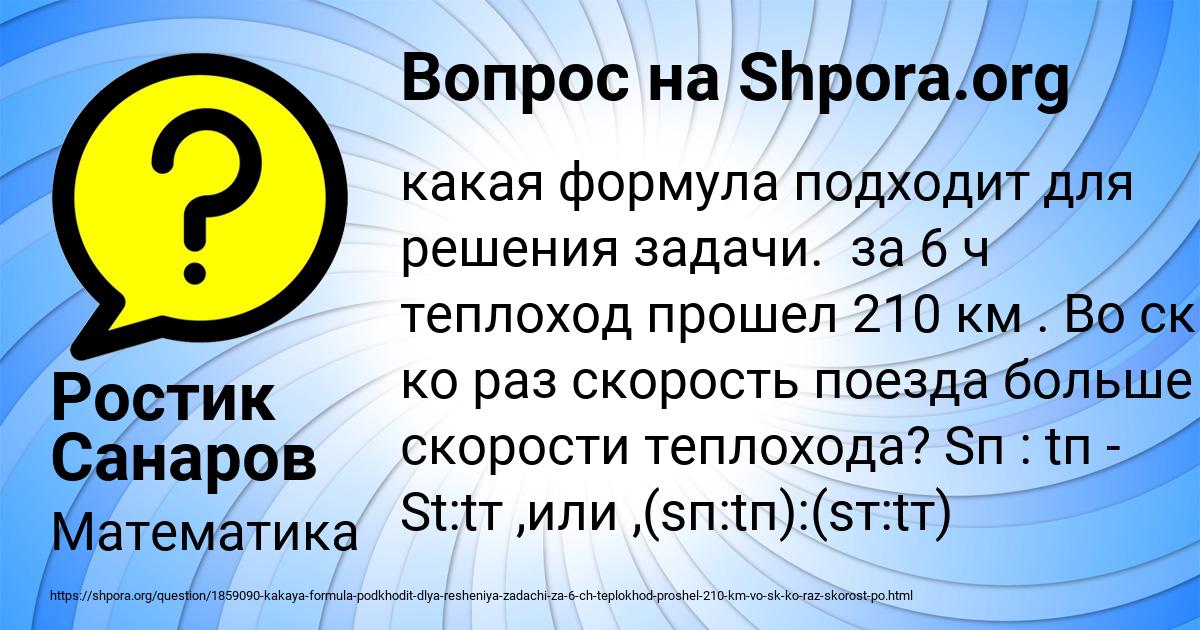 Вопрос на Shpora.org

какая формула подходит для решения задачи. за 6 ч теплоход прошел 210 км . Во ск ко раз скорость поезда больше скорости теплохода? Sп : tп - St:tт ,или ,(sп:tп):(sт:tт)

Ростик Санаров

Математика

https://shpora.org/question/1859090-kakaya-formula-podkhodit-dlya-resheniya-zadachi-za-6-ch-teplokhod-proshel-210-km-vo-sk-ko-raz-skorost-po.html